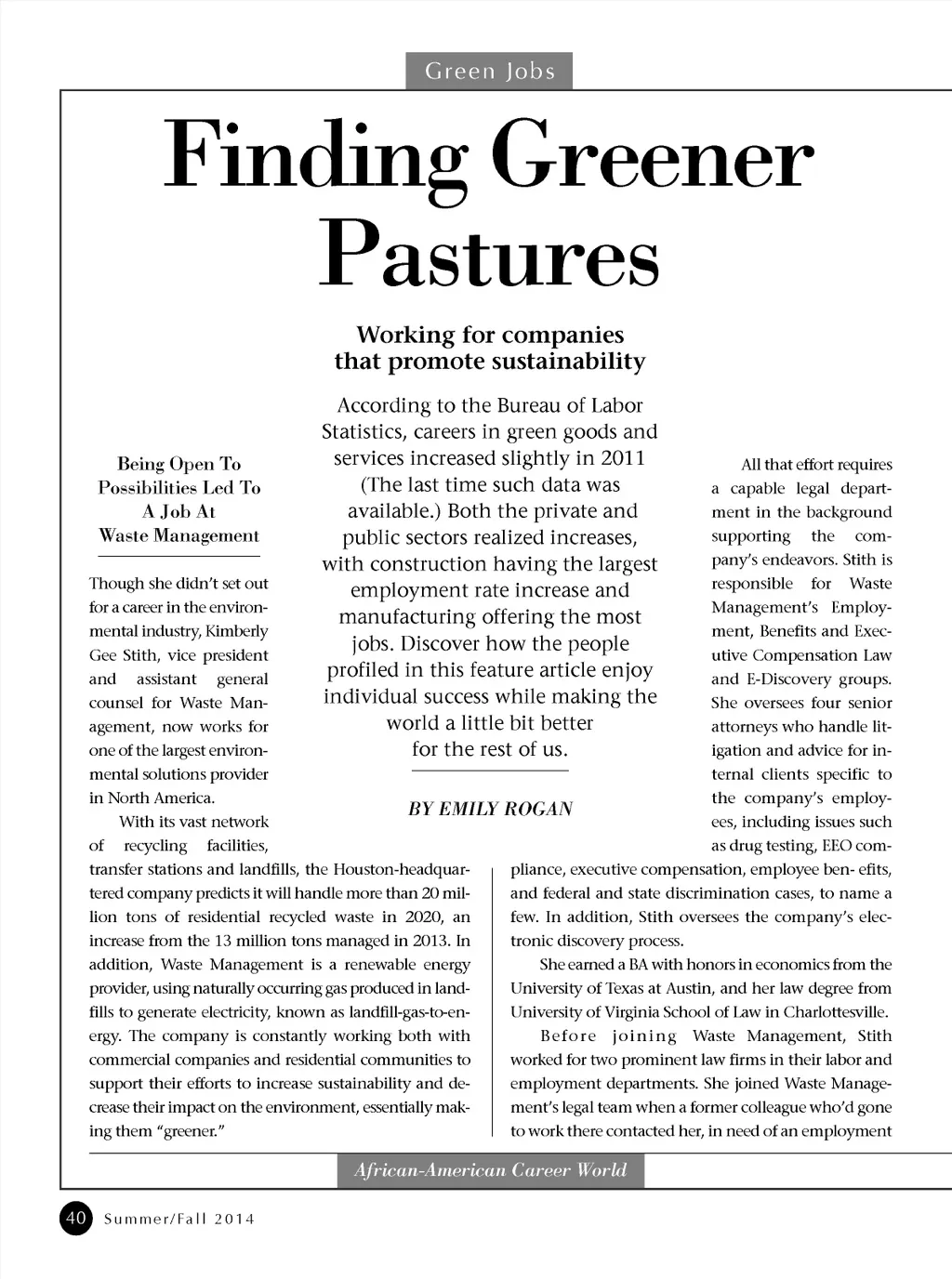 Green Jobs

Finding Greener Pastures

Working for companies that promote sustainability

According to the Bureau of Labor Statistics, careers in green goods and services increased slightly in 2011 (The last time such data was available.) Both the private and public sectors realized increases, with construction having the largest employment rate increase and manufacturing offering the most jobs. Discover how the people profiled in this feature article enjoy individual success while making the world a little bit better for the rest of us.

BY EMILY ROGAN

Being Open To Possibilities Led To A Job At Waste Management

Though she didn't set out for a career in the environmental industry, Kimberly Gee Stith, vice president and assistant general counsel for Waste Management, now works for one of the largest environmental solutions provider in North America.

With its vast network of recycling facilities, transfer stations and landfills, the Houston-headquartered company predicts it will handle more than 20 million tons of residential recycled waste in 2020, an increase from the 13 million tons managed in 2013. In addition, Waste Management is a renewable energy provider, using naturally occurring gas produced in landfills to generate electricity, known as landfill-gas-to-energy. The company is constantly working both with commercial companies and residential communities to support their efforts to increase sustainability and decrease their impact on the environment, essentially making them "greener."

All that effort requires a capable legal department in the background supporting the company's endeavors. Stith is responsible for Waste Management's Employment, Benefits and Executive Compensation Law and E-Discovery groups. She oversees four senior attorneys who handle litigation and advice for internal clients specific to the company's employees, including issues such as drug testing, EEO compliance, executive compensation, employee ben- efits, and federal and state discrimination cases, to name a few. In addition, Stith oversees the company's electronic discovery process.

She earned a BA with honors in economics from the University of Texas at Austin, and her law degree from University of Virginia School of Law in Charlottesville.

Before joining Waste Management, Stith worked for two prominent law firms in their labor and employment departments. She joined Waste Management's legal team when a former colleague who'd gone to work there contacted her, in need of an employment

African-American Career World

40 Summer/Fall 2014